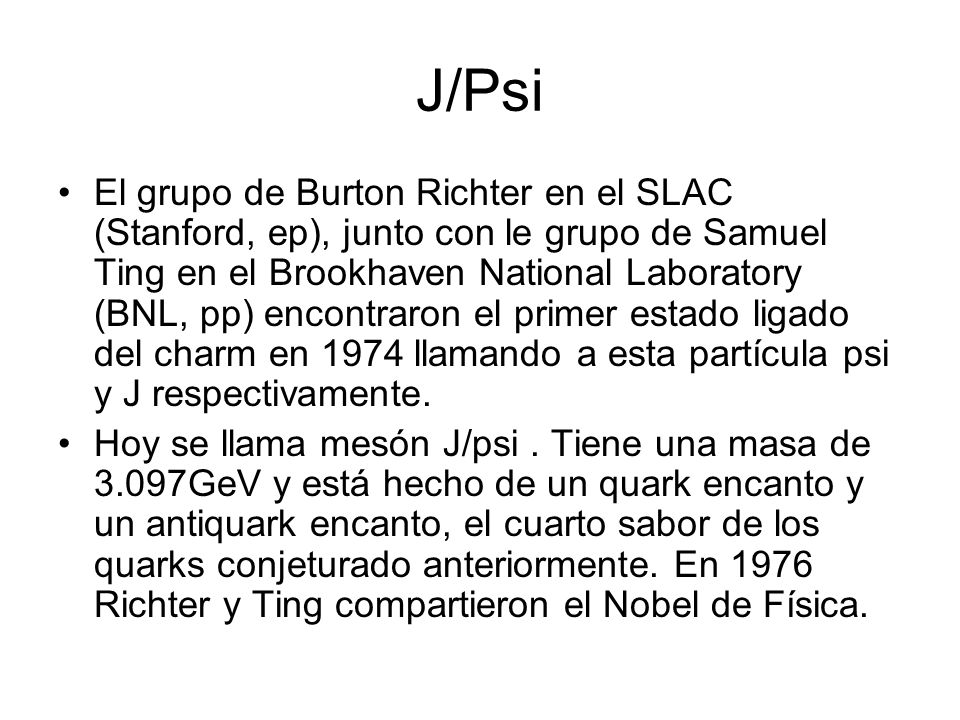 J/Psi

• El grupo de Burton Richter en el SLAC (Stanford, ep), junto con le grupo de Samuel Ting en el Brookhaven National Laboratory (BNL, pp) encontraron el primer estado ligado del charm en 1974 llamando a esta partícula psi y J respectivamente.

• Hoy se llama mesón J/psi . Tiene una masa de 3.097GeV y está hecho de un quark encanto y un antiquark encanto, el cuarto sabor de los quarks conjeturado anteriormente. En 1976 Richter y Ting compartieron el Nobel de Física.